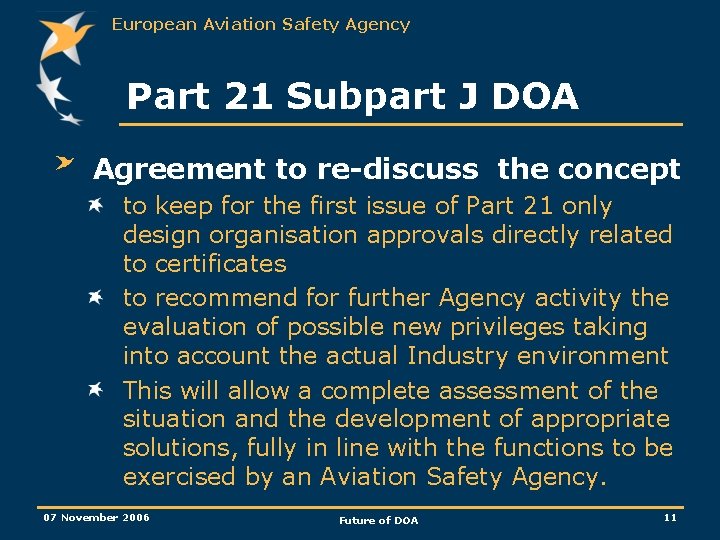 European Aviation Safety Agency

Part 21 Subpart J DOA

Agreement to re-discuss the concept

to keep for the first issue of Part 21 only design organisation approvals directly related to certificates

to recommend for further Agency activity the evaluation of possible new privileges taking into account the actual Industry environment

This will allow a complete assessment of the situation and the development of appropriate solutions, fully in line with the functions to be exercised by an Aviation Safety Agency.

07 November 2006

Future of DOA

11